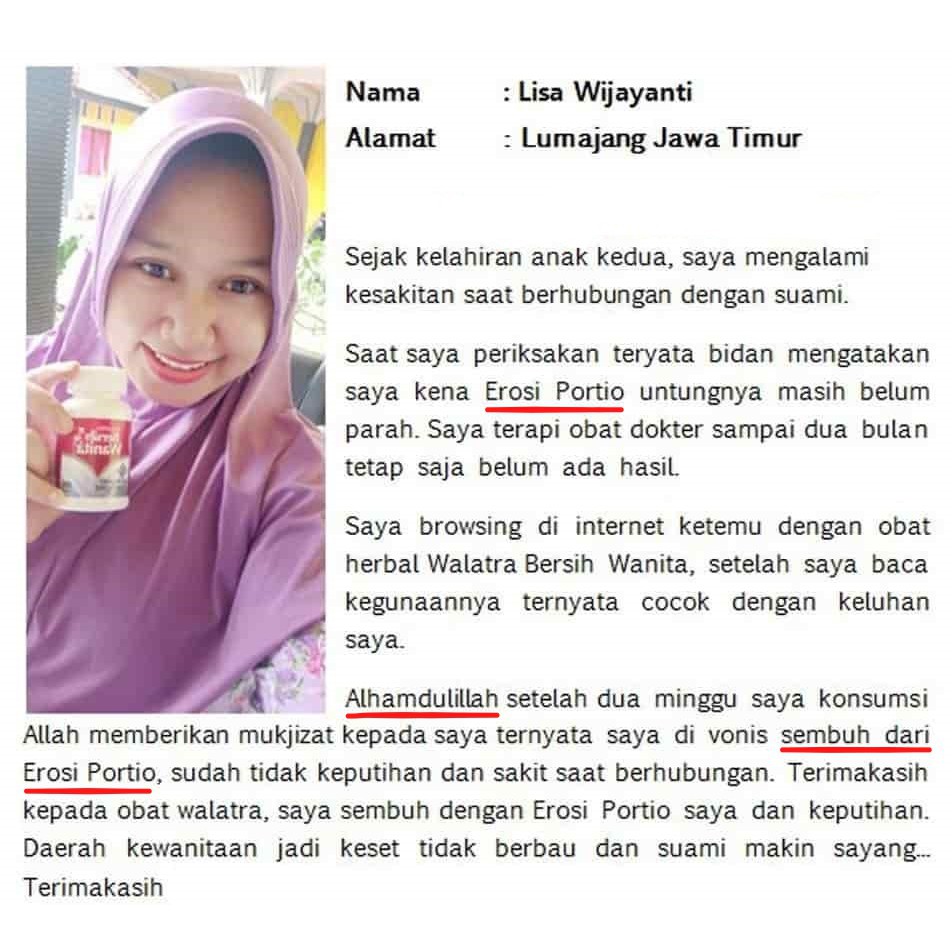 Nama : Lisa Wijayanti
Alamat : Lumajang Jawa Timur

Sejak kelahiran anak kedua, saya mengalami kesakitan saat berhubungan dengan suami.

Saat saya periksakan teryata bidan mengatakan saya kena Erosi Portio untungnya masih belum parah. Saya terapi obat dokter sampai dua bulan tetap saja belum ada hasil.

Saya browsing di internet ketemu dengan obat herbal Walatra Bersih Wanita, setelah saya baca kegunaannya ternyata cocok dengan keluhan saya.

Alhamdulillah setelah dua minggu saya konsumsi Allah memberikan mukjizat kepada saya ternyata saya di vonis sembuh dari Erosi Portio, sudah tidak keputihan dan sakit saat berhubungan. Terimakasih kepada obat walatra, saya sembuh dengan Erosi Portio saya dan keputihan. Daerah kewanitaan jadi keset tidak berbau dan suami makin sayang... Terimakasih